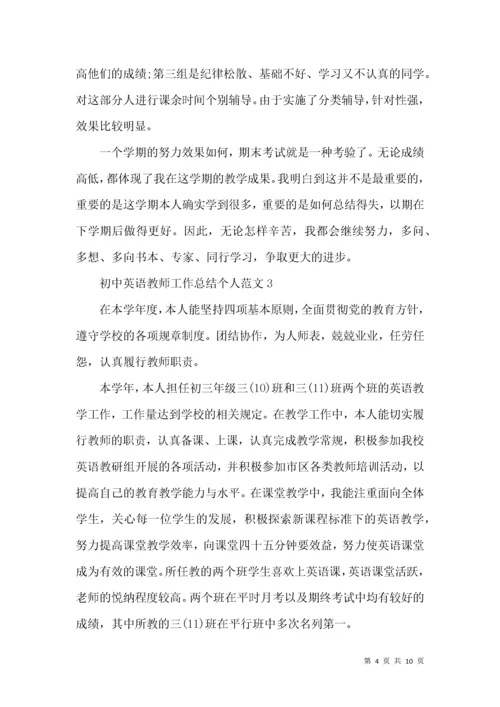 高他们的成绩;第三组是纪律松散、基础不好、学习又不认真的同学。对这部分人进行课余时间个别辅导。由于实施了分类辅导，针对性强，效果比较明显。

一个学期的努力效果如何，期末考试就是一种考验了。无论成绩高低，都体现了我在这学期的教学成果。我明白到这并不是最重要的，重要的是这学期本人确实学到很多，重要的是如何总结得失，以期在下学期后做得更好。因此，无论怎样辛苦，我都会继续努力，多问、多想、多向书本、专家、同行学习，争取更大的进步。

初中英语教师工作总结个人范文 3

在本学年度，本人能坚持四项基本原则，全面贯彻党的教育方针，遵守学校的各项规章制度。团结协作，为人师表，兢兢业业，任劳任怨，认真履行教师职责。

本学年，本人担任初三年级三(10)班和三(11)班两个班的英语教学工作，工作量达到学校的相关规定。在教学工作中，本人能切实履行教师的职责，认真备课、上课，认真完成教学常规，积极参加我校英语教研组开展的各项活动，并积极参加市区各类教师培训活动，以提高自己的教育教学能力与水平。在课堂教学中，我能注重面向全体学生，关心每一位学生的发展，积极探索新课程标准下的英语教学，努力提高课堂教学效率，向课堂四十五分钟要效益，努力使英语课堂成为有效的课堂。所任教的两个班学生喜欢上英语课，英语课堂活跃，老师的悦纳程度较高。两个班在平时月考以及期终考试中均有较好的成绩，其中所教的三(11)班在平行班中多次名列第一。

第 4 页 共 10 页